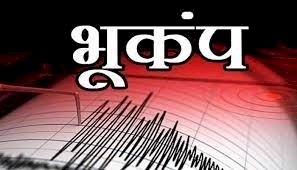 भूकंप